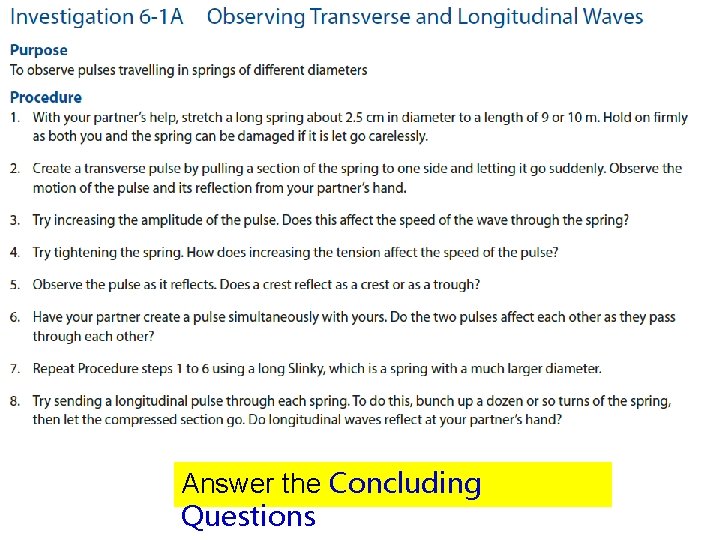 Investigation 6-1A Observing Transverse and Longitudinal Waves

Purpose

To observe pulses travelling in springs of different diameters

Procedure

1. With your partner's help, stretch a long spring about 2.5 cm in diameter to a length of 9 or 10 m. Hold on firmly as both you and the spring can be damaged if it is let go carelessly.

2. Create a transverse pulse by pulling a section of the spring to one side and letting it go suddenly. Observe the motion of the pulse and its reflection from your partner's hand.

3. Try increasing the amplitude of the pulse. Does this affect the speed of the wave through the spring?

4. Try tightening the spring. How does increasing the tension affect the speed of the pulse?

5. Observe the pulse as it reflects. Does a crest reflect as a crest or as a trough?

6. Have your partner create a pulse simultaneously with yours. Do the two pulses affect each other as they pass through each other?

7. Repeat Procedure steps 1 to 6 using a long Slinky, which is a spring with a much larger diameter.

8. Try sending a longitudinal pulse through each spring. To do this, bunch up a dozen or so turns of the spring, then let the compressed section go. Do longitudinal waves reflect at your partner's hand?

Answer the Concluding Questions